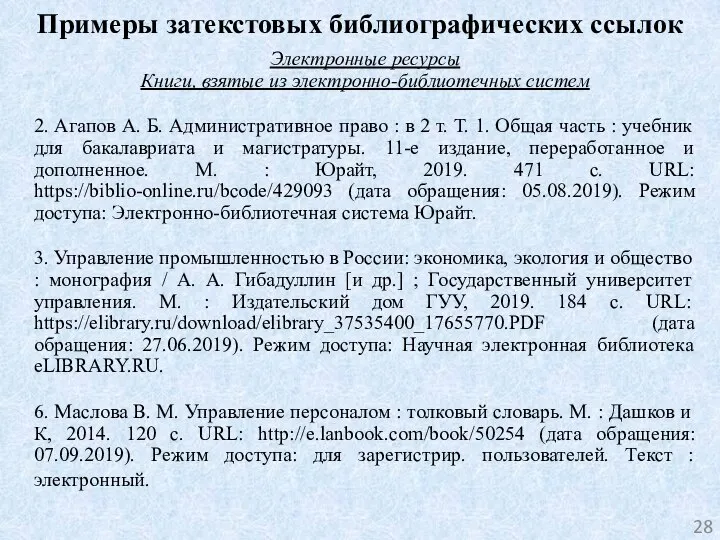 Примеры затекстовых библиографических ссылок

Электронные ресурсы
Книги, взятые из электронно-библиотечных систем

2. Агапов А. Б. Административное право : в 2 т. Т. 1. Общая часть : учебник для бакалавриата и магистратуры. 11-е издание, переработанное и дополненное. М. : Юрайт, 2019. 471 с. URL: https://biblio-online.ru/bcode/429093 (дата обращения: 05.08.2019). Режим доступа: Электронно-библиотечная система Юрайт.

3. Управление промышленностью в России: экономика, экология и общество : монография / А. А. Гибадуллин [и др.] ; Государственный университет управления. М. : Издательский дом ГУУ, 2019. 184 с. URL: https://elibrary.ru/download/elibrary_37535400_17655770.PDF (дата обращения: 27.06.2019). Режим доступа: Научная электронная библиотека eLIBRARY.RU.

6. Маслова В. М. Управление персоналом : толковый словарь. М. : Дашков и К, 2014. 120 с. URL: http://e.lanbook.com/book/50254 (дата обращения: 07.09.2019). Режим доступа: для зарегистрир. пользователей. Текст : электронный.

28